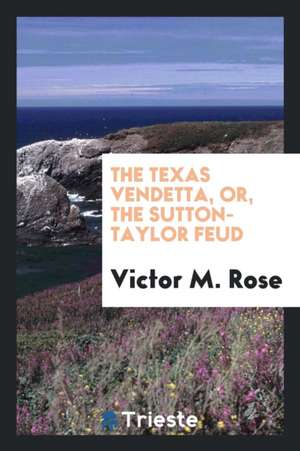 THE TEXAS VENDETTA, OR, THE SUTTON-TAYLOR FEUD

Victor M. Rose

Trieste